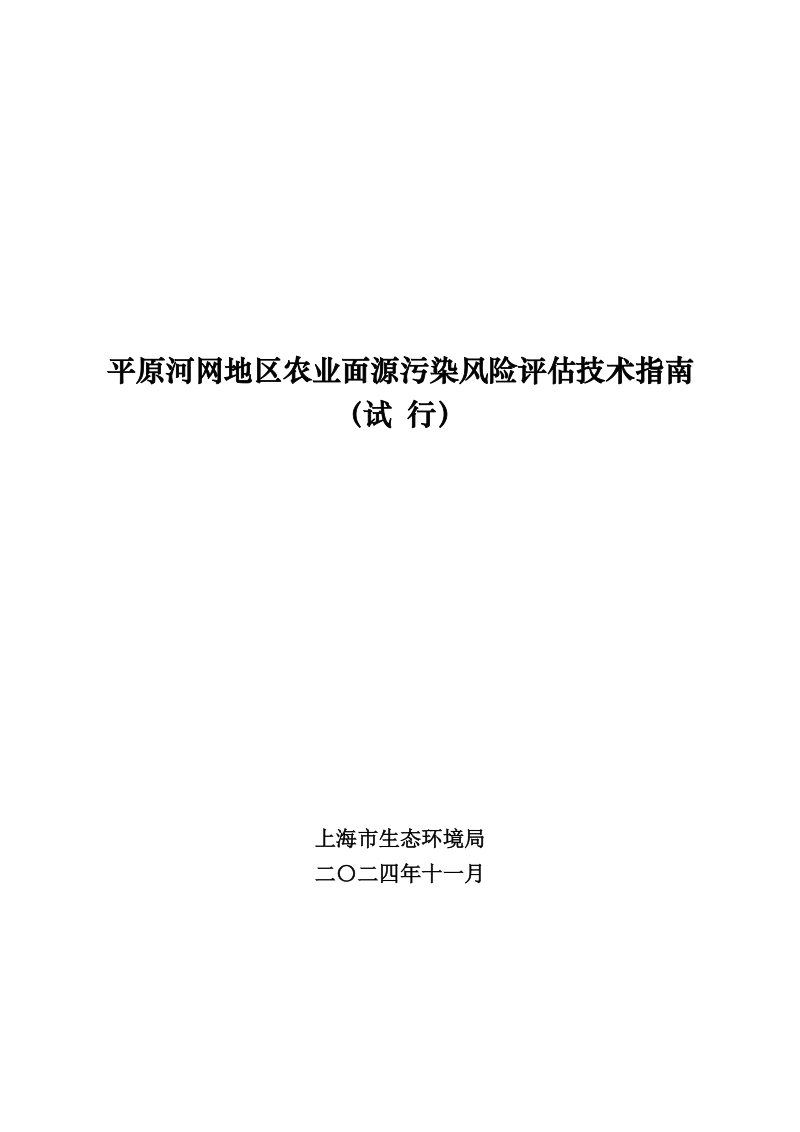 平原河网地区农业面源污染风险评估技术指南
（试 行）

上海市生态环境局
二〇二四年十一月